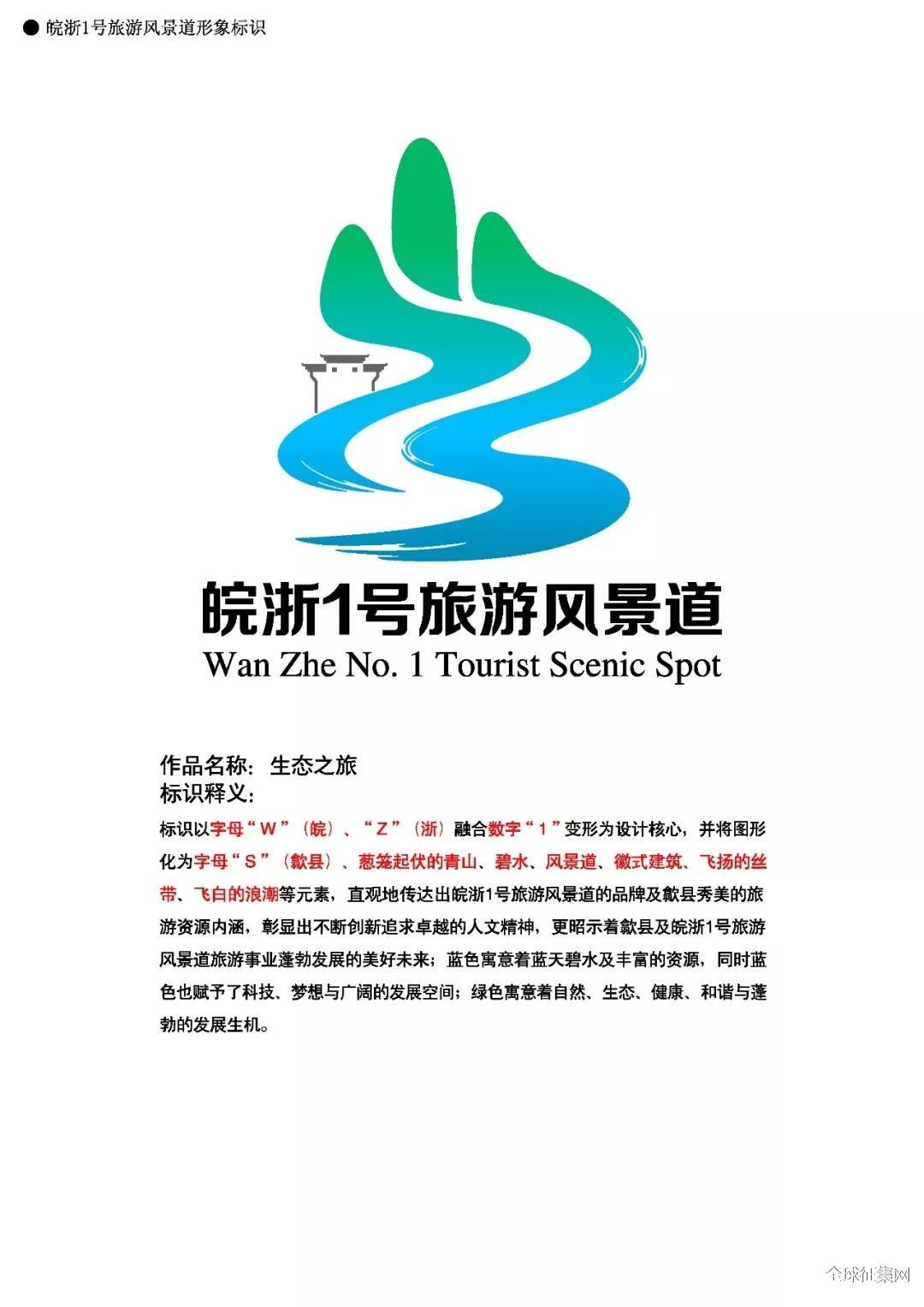 ● 皖浙1号旅游风景道形象标识

皖浙1号旅游风景道
Wan Zhe No. 1 Tourist Scenic Spot

作品名称：生态之旅
标识释义：

标识以字母“W”（皖）、“Z”（浙）融合数字“1”变形为设计核心，并将图形化为字母“S”（歙县）、葱茏起伏的青山、碧水、风景道、徽式建筑、飞扬的丝带、飞白的浪潮等元素，直观地传达出皖浙1号旅游风景道的品牌及歙县秀美的旅游资源内涵，彰显出不断创新追求卓越的人文精神，更昭示着歙县及皖浙1号旅游风景道旅游事业蓬勃发展的美好未来；蓝色寓意着蓝天碧水及丰富的资源，同时蓝色也赋予了科技、梦想与广阔的发展空间；绿色寓意着自然、生态、健康、和谐与蓬勃的发展生机。

全球征集网